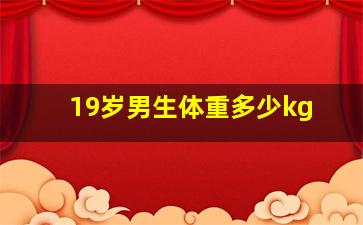 19岁男生体重多少kg